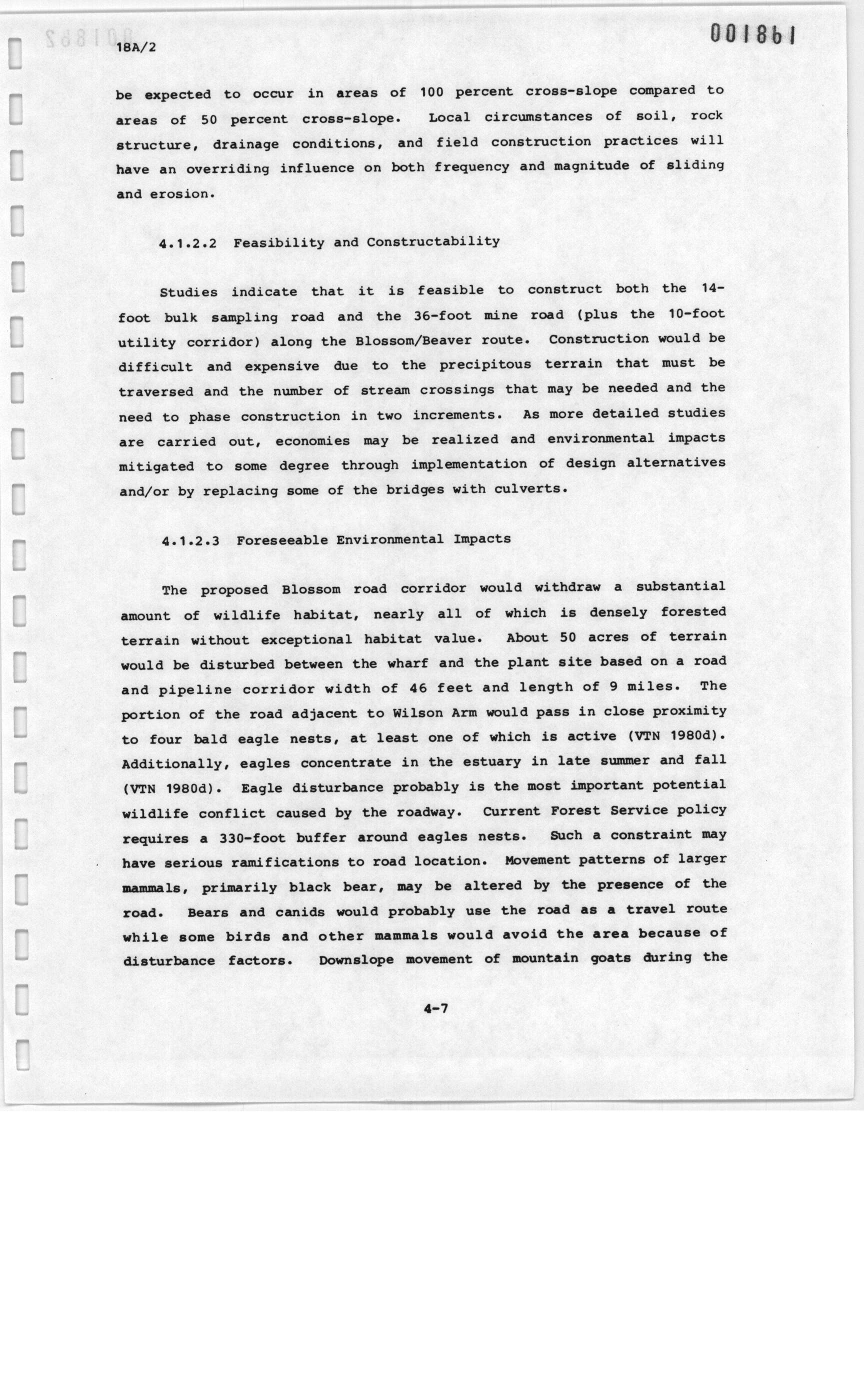 18A/2

001861

be expected to occur in areas of 100 percent cross-slope compared to areas of 50 percent cross-slope. Local circumstances of soil, rock structure, drainage conditions, and field construction practices will have an overriding influence on both frequency and magnitude of sliding and erosion.

4.1.2.2 Feasibility and Constructability

Studies indicate that it is feasible to construct both the 14-foot bulk sampling road and the 36-foot mine road (plus the 10-foot utility corridor) along the Blossom/Beaver route. Construction would be difficult and expensive due to the precipitous terrain that must be traversed and the number of stream crossings that may be needed and the need to phase construction in two increments. As more detailed studies are carried out, economies may be realized and environmental impacts mitigated to some degree through implementation of design alternatives and/or by replacing some of the bridges with culverts.

4.1.2.3 Foreseeable Environmental Impacts

The proposed Blossom road corridor would withdraw a substantial amount of wildlife habitat, nearly all of which is densely forested terrain without exceptional habitat value. About 50 acres of terrain would be disturbed between the wharf and the plant site based on a road and pipeline corridor width of 46 feet and length of 9 miles. The portion of the road adjacent to Wilson Arm would pass in close proximity to four bald eagle nests, at least one of which is active (VTN 1980d). Additionally, eagles concentrate in the estuary in late summer and fall (VTN 1980d). Eagle disturbance probably is the most important potential wildlife conflict caused by the roadway. Current Forest Service policy requires a 330-foot buffer around eagles nests. Such a constraint may have serious ramifications to road location. Movement patterns of larger mammals, primarily black bear, may be altered by the presence of the road. Bears and canids would probably use the road as a travel route while some birds and other mammals would avoid the area because of disturbance factors. Downslope movement of mountain goats during the

4-7